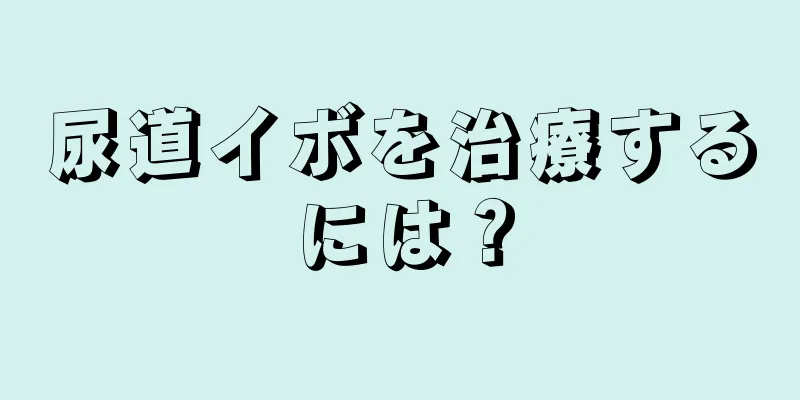 尿道イボを治療するには？